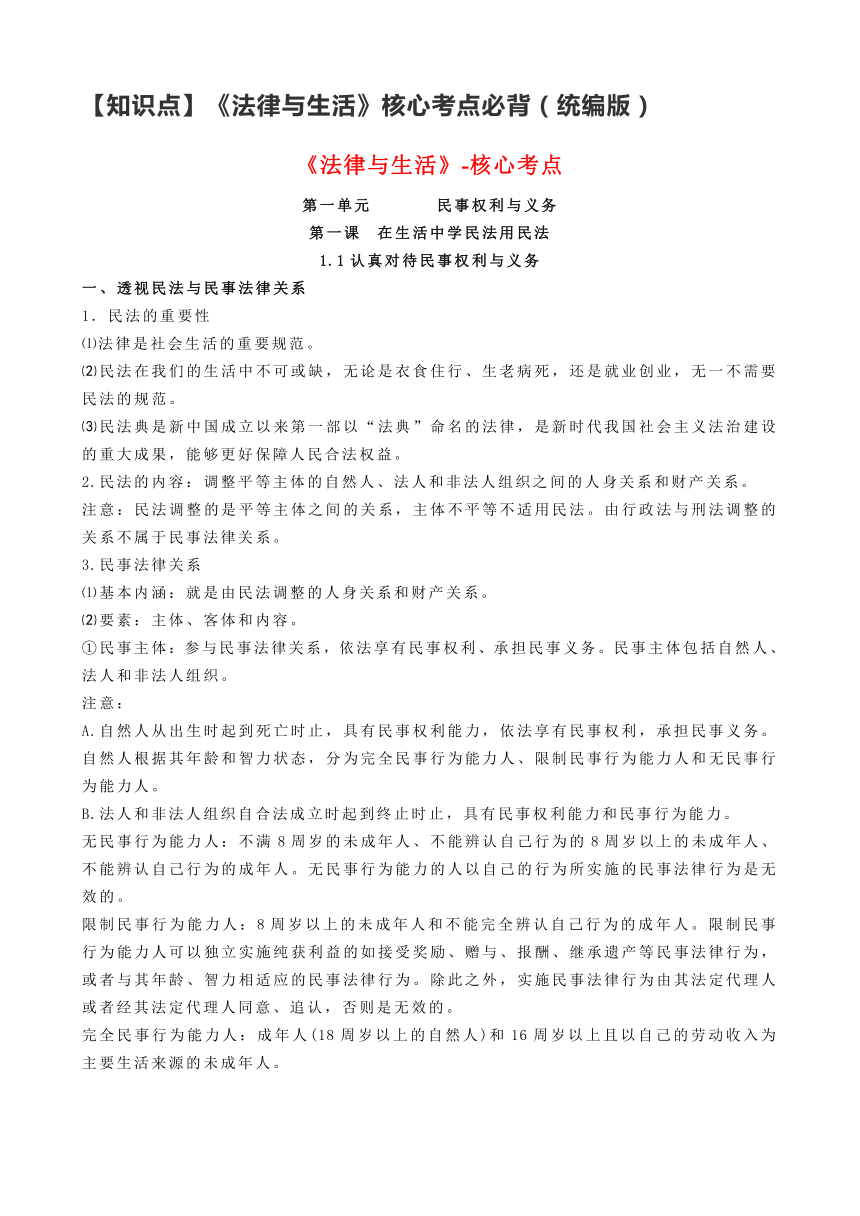 【知识点】《法律与生活》核心考点必背（统编版）

《法律与生活》-核心考点

第一单元　　　民事权利与义务

第一课　在生活中学民法用民法

1.1 认真对待民事权利与义务

一、透视民法与民事法律关系

1．民法的重要性

⑴法律是社会生活的重要规范。

⑵民法在我们的生活中不可或缺，无论是衣食住行、生老病死，还是就业创业，无一不需要民法的规范。

⑶民法典是新中国成立以来第一部以“法典”命名的法律，是新时代我国社会主义法治建设的重大成果，能够更好保障人民合法权益。

2.民法的内容：调整平等主体的自然人、法人和非法人组织之间的人身关系和财产关系。

注意：民法调整的是平等主体之间的关系，主体不平等不适用民法。由行政法与刑法调整的关系不属于民事法律关系。

3.民事法律关系

⑴基本内涵：就是由民法调整的人身关系和财产关系。

⑵要素：主体、客体和内容。

①民事主体：参与民事法律关系，依法享有民事权利、承担民事义务。民事主体包括自然人、法人和非法人组织。

注意：

A.自然人从出生时起到死亡时止，具有民事权利能力，依法享有民事权利，承担民事义务。自然人根据其年龄和智力状态，分为完全民事行为能力人、限制民事行为能力人和无民事行为能力人。

B.法人和非法人组织自合法成立时起到终止时止，具有民事权利能力和民事行为能力。

无民事行为能力人：不满 8 周岁的未成年人、不能辨认自己行为的 8 周岁以上的未成年人、不能辨认自己行为的成年人。无民事行为能力的人以自己的行为所实施的民事法律行为是无效的。

限制民事行为能力人：8 周岁以上的未成年人和不能完全辨认自己行为的成年人。限制民事行为能力人可以独立实施纯获利益的如接受奖励、赠与、报酬、继承遗产等民事法律行为，或者与其年龄、智力相适应的民事法律行为。除此之外，实施民事法律行为由其法定代理人或者经其法定代理人同意、追认，否则是无效的。

完全民事行为能力人：成年人(18 周岁以上的自然人)和 16 周岁以上且以自己的劳动收入为主要生活来源的未成年人。